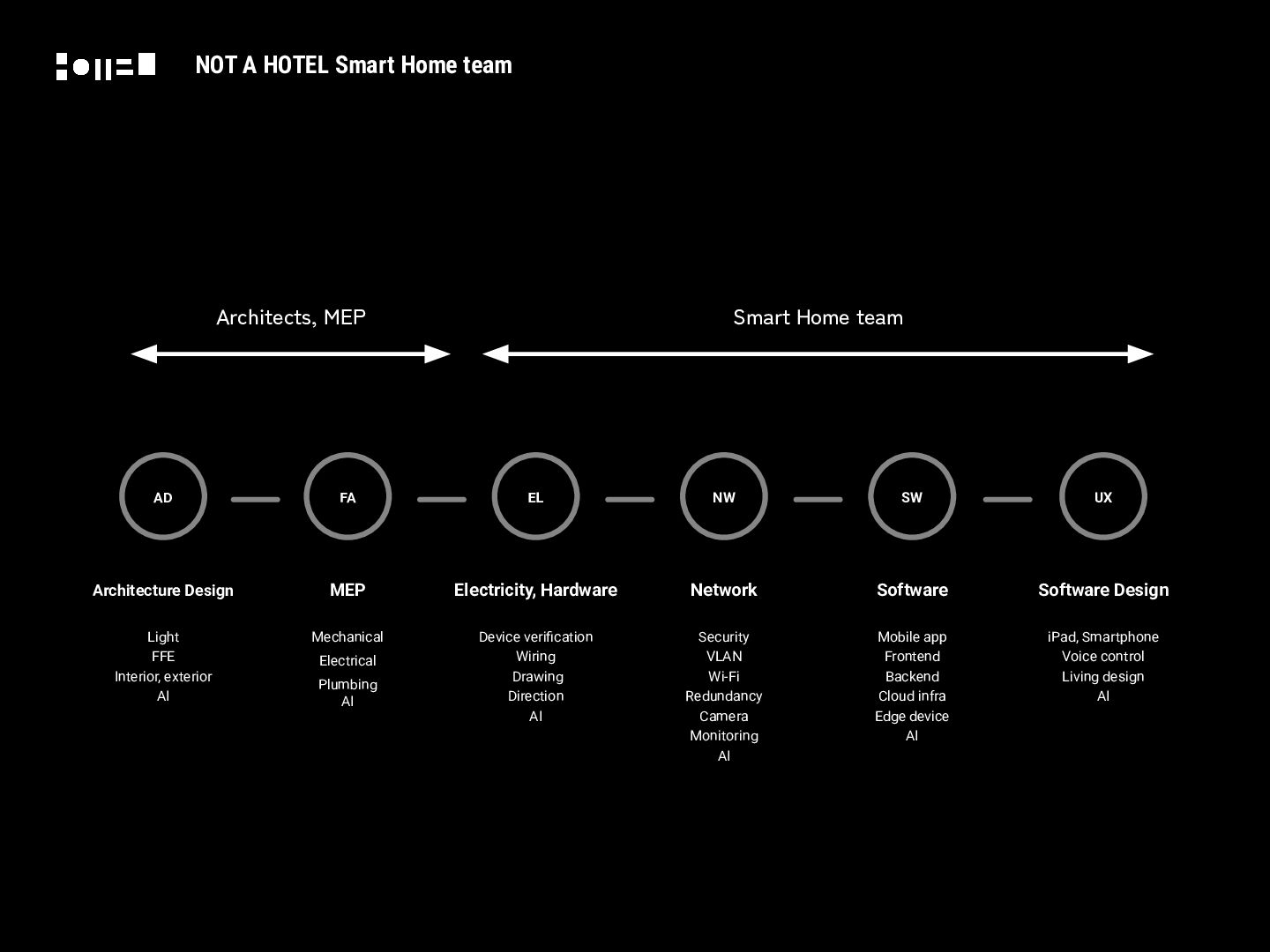 NOT A HOTEL Smart Home team

Architects, MEP

Smart Home team

AD

FA

EL

NW

SW

UX

Architecture Design

Light
FFE
Interior, exterior
AI

MEP

Mechanical
Electrical
Plumbing
AI

Electricity, Hardware

Device verification
Wiring
Drawing
Direction
AI

Network

Security
VLAN
Wi-Fi
Redundancy
Camera
Monitoring
AI

Software

Mobile app
Frontend
Backend
Cloud infra
Edge device
AI

Software Design

iPad, Smartphone
Voice control
Living design
AI